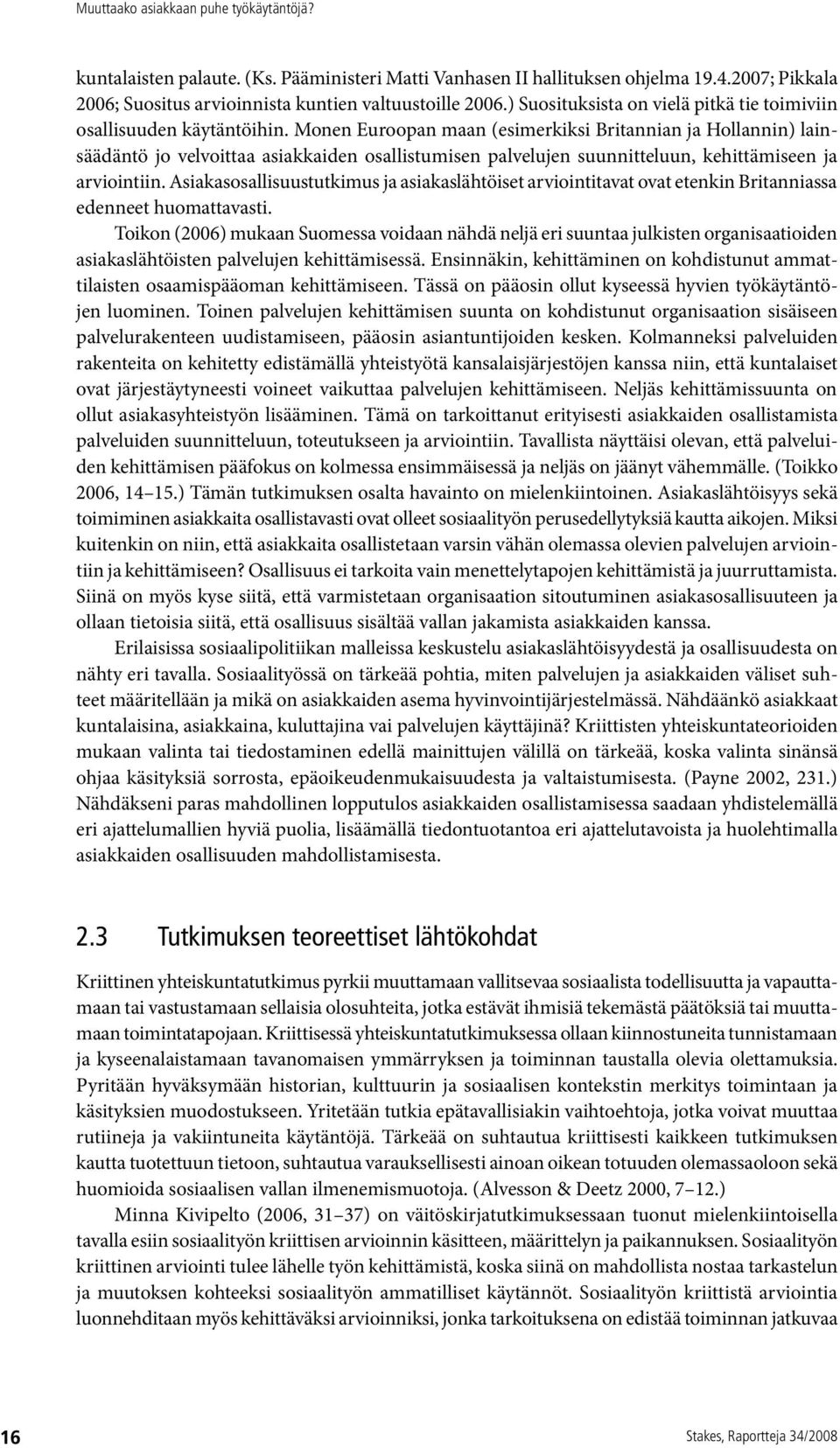 Muuttaako asiakkaan puhe työkäytäntöjä?

kuntalaisten palaute. (Ks. Pääministeri Matti Vanhasen II hallituksen ohjelma 19.4.2007; Pikkala 2006; Suositus arvioinnista kuntien valtuustoille 2006.) Suosituksista on vielä pitkä tie toimiviin osallisuuden käytäntöihin. Monen Euroopan maan (esimerkiksi Britannian ja Hollannin) lainsäädäntö jo velvoittaa asiakkaiden osallistumisen palvelujen suunnitteluun, kehittämiseen ja arviointiin. Asiakasosallisuustutkimus ja asiakaslähtöiset arviointitavat ovat etenkin Britanniassa edenneet huomattavasti.

Toikon (2006) mukaan Suomessa voidaan nähdä neljä eri suuntaa julkisten organisaatioiden asiakaslähtöisten palvelujen kehittämisessä. Ensinnäkin, kehittäminen on kohdistunut ammattilaisten osaamispääoman kehittämiseen. Tässä on pääosin ollut kyseessä hyvien työkäytäntöjen luominen. Toinen palvelujen kehittämisen suunta on kohdistunut organisaation sisäiseen palvelurakenteen uudistamiseen, pääosin asiantuntijoiden kesken. Kolmanneksi palveluiden rakenteita on kehitetty edistämällä yhteistyötä kansalaisjärjestöjen kanssa niin, että kuntalaiset ovat järjestäytyneesti voineet vaikuttaa palvelujen kehittämiseen. Neljäs kehittämissuunta on ollut asiakasyhteistyön lisääminen. Tämä on tarkoittanut erityisesti asiakkaiden osallistamista palveluiden suunnitteluun, toteutukseen ja arviointiin. Tavallista näyttäisi olevan, että palveluiden kehittämisen pääfokus on kolmessa ensimmäisessä ja neljäs on jäänyt vähemmälle. (Toikko 2006, 14–15.) Tämän tutkimuksen osalta havainto on mielenkiintoinen. Asiakaslähtöisyys sekä toimiminen asiakkaita osallistavasti ovat olleet sosiaalityön perusedellytyksiä kautta aikojen. Miksi kuitenkin on niin, että asiakkaita osallistetaan varsin vähän olemassa olevien palvelujen arviointiin ja kehittämiseen? Osallisuus ei tarkoita vain menettelytapojen kehittämistä ja juurruttamista. Siinä on myös kyse siitä, että varmistetaan organisaation sitoutuminen asiakasosallisuuteen ja ollaan tietoisia siitä, että osallisuus sisältää vallan jakamista asiakkaiden kanssa.

Erilaisissa sosiaalipolitiikan malleissa keskustelu asiakaslähtöisyydestä ja osallisuudesta on nähty eri tavalla. Sosiaalityössä on tärkeää pohtia, miten palvelujen ja asiakkaiden väliset suhteet määritellään ja mikä on asiakkaiden asema hyvinvointijärjestelmässä. Nähdäänkö asiakkaat kuntalaisina, asiakkaina, kuluttajina vai palvelujen käyttäjinä? Kriittisten yhteiskuntateorioiden mukaan valinta tai tiedostaminen edellä mainittujen välillä on tärkeää, koska valinta sinänsä ohjaa käsityksiä sorrosta, epäoikeudenmukaisuudesta ja valtaistumisesta. (Payne 2002, 231.) Nähdäkseni paras mahdollinen lopputulos asiakkaiden osallistamisessa saadaan yhdistelemällä eri ajattelumallien hyviä puolia, lisäämällä tiedontuotantoa eri ajattelutavoista ja huolehtimalla asiakkaiden osallisuuden mahdollistamisesta.

2.3 Tutkimuksen teoreettiset lähtökohdat

Kriittinen yhteiskuntatutkimus pyrkii muuttamaan vallitsevaa sosiaalista todellisuutta ja vapauttamaan tai vastustamaan sellaisia olosuhteita, jotka estävät ihmisiä tekemästä päätöksiä tai muuttamaan toimintatapojaan. Kriittisessä yhteiskuntatutkimuksessa ollaan kiinnostuneita tunnistamaan ja kyseenalaistamaan tavanomaisen ymmärryksen ja toiminnan taustalla olevia olettamuksia. Pyritään hyväksymään historian, kulttuurin ja sosiaalisen kontekstin merkitys toimintaan ja käsityksien muodostukseen. Yritetään tutkia epätavallisiakin vaihtoehtoja, jotka voivat muuttaa rutiineja ja vakiintuneita käytäntöjä. Tärkeää on suhtautua kriittisesti kaikkeen tutkimuksen kautta tuotettuun tietoon, suhtautua varauksellisesti ainoan oikean totuuden olemassaoloon sekä huomioida sosiaalisen vallan ilmenemismuotoja. (Alvesson & Deetz 2000, 7–12.)

Minna Kivipelto (2006, 31–37) on väitöskirjatutkimuksessaan tuonut mielenkiintoisella tavalla esiin sosiaalityön kriittisen arvioinnin käsitteen, määrittelyn ja paikannuksen. Sosiaalityön kriittinen arviointi tulee lähelle työn kehittämistä, koska siinä on mahdollista nostaa tarkastelun ja muutoksen kohteeksi sosiaalityön ammatilliset käytännöt. Sosiaalityön kriittistä arviointia luonnehditaan myös kehittäväksi arvioinniksi, jonka tarkoituksena on edistää toiminnan jatkuvaa

16

Stakes, Raportteja 34/2008